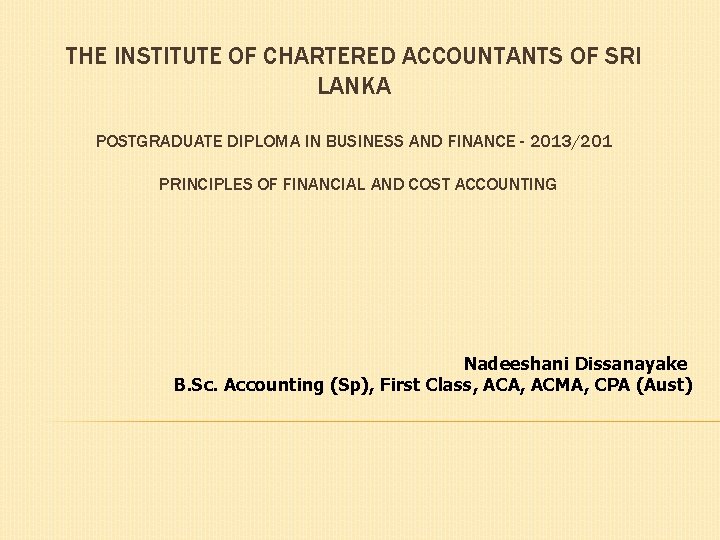 THE INSTITUTE OF CHARTERED ACCOUNTANTS OF SRI LANKA

POSTGRADUATE DIPLOMA IN BUSINESS AND FINANCE - 2013/201

PRINCIPLES OF FINANCIAL AND COST ACCOUNTING

Nadeeshani Dissanayake
B.Sc. Accounting (Sp), First Class, ACA, ACMA, CPA (Aust)